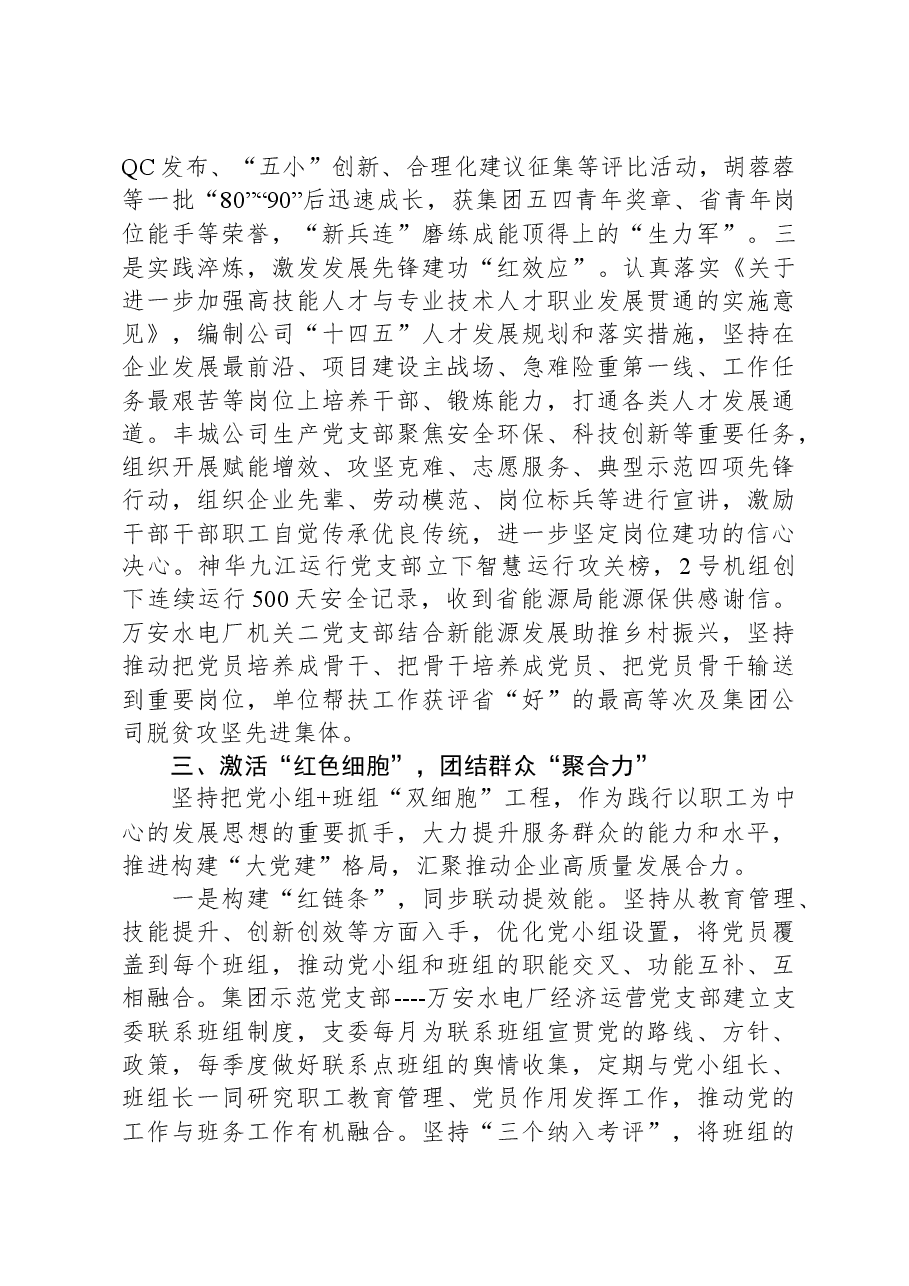 QC发布、“五小”创新、合理化建议征集等评比活动，胡蓉蓉等一批“80”“90”后迅速成长，获集团五四青年奖章、省青年岗位能手等荣誉，“新兵连”磨练成能顶得上的“生力军”。三是实践淬炼，激发发展先锋建功“红效应”。认真落实《关于进一步加强高技能人才与专业技术人才职业发展贯通的实施意见》，编制公司“十四五”人才发展规划和落实措施，坚持在企业发展最前沿、项目建设主战场、急难险重第一线、工作任务最艰苦等岗位上培养干部、锻炼能力，打通各类人才发展通道。丰城公司生产党支部聚焦安全环保、科技创新等重要任务，组织开展赋能增效、攻坚克难、志愿服务、典型示范四项先锋行动，组织企业先辈、劳动模范、岗位标兵等进行宣讲，激励干部干部职工自觉传承优良传统，进一步坚定岗位建功的信心决心。神华九江运行党支部立下智慧运行攻关榜，2号机组创下连续运行500天安全记录，收到省能源局能源保供感谢信。万安水电厂机关二党支部结合新能源发展助推乡村振兴，坚持推动把党员培养成骨干、把骨干培养成党员、把党员骨干输送到重要岗位，单位帮扶工作获评省“好”的最高等次及集团公司脱贫攻坚先进集体。

三、激活“红色细胞”，团结群众“聚合力”

坚持把党小组+班组“双细胞”工程，作为践行以职工为中心的发展思想的重要抓手，大力提升服务群众的能力和水平，推进构建“大党建”格局，汇聚推动企业高质量发展合力。

一是构建“红链条”，同步联动提效能。坚持从教育管理、技能提升、创新创效等方面入手，优化党小组设置，将党员覆盖到每个班组，推动党小组和班组的职能交叉、功能互补、互相融合。集团示范党支部----万安水电厂经济运营党支部建立支委联系班组制度，支委每月为联系班组宣贯党的路线、方针、政策，每季度做好联系点班组的舆情收集，定期与党小组长、班组长一同研究职工教育管理、党员作用发挥工作，推动党的工作与班务工作有机融合。坚持“三个纳入考评”，将班组的